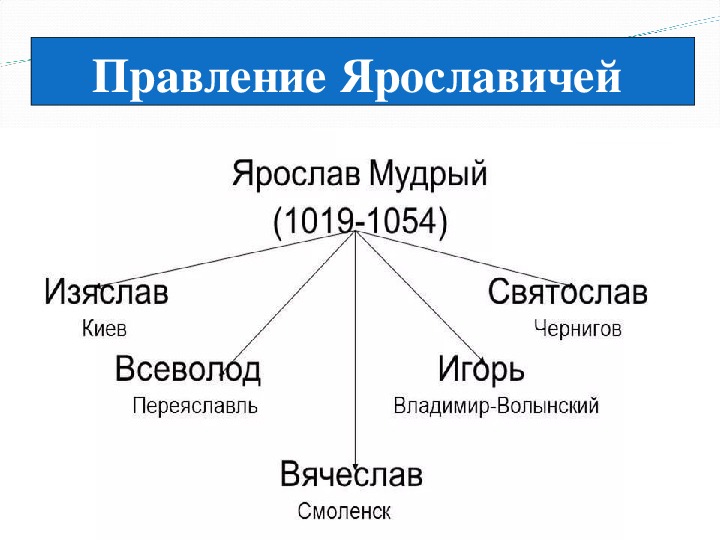 Правление Ярославичей

Ярослав Мудрый
(1019-1054)

Изяслав
Киев

Святослав
Чернигов

Всеволод
Переяславль

Игорь
Владимир-Волынский

Вячеслав
Смоленск